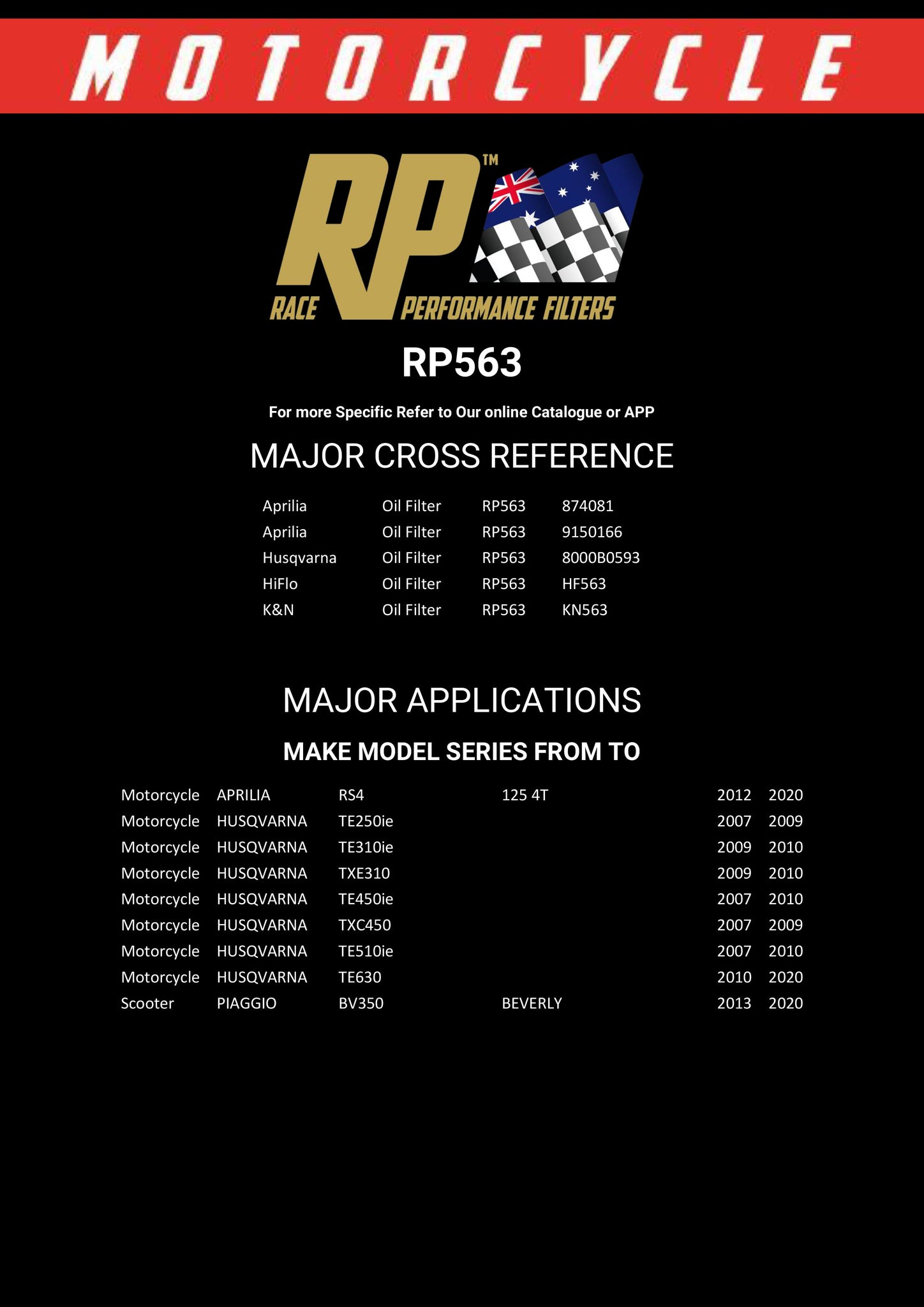 MOTORCYCLE

RP™
RACE PERFORMANCE FILTERS

RP563

For more Specific Refer to Our online Catalogue or APP

MAJOR CROSS REFERENCE

| | | | |
|---|---|---|---|
| Aprilia | Oil Filter | RP563 | 874081 |
| Aprilia | Oil Filter | RP563 | 9150166 |
| Husqvarna | Oil Filter | RP563 | 8000B0593 |
| HiFlo | Oil Filter | RP563 | HF563 |
| K&N | Oil Filter | RP563 | KN563 |

MAJOR APPLICATIONS

MAKE MODEL SERIES FROM TO

| | | | | | |
|---|---|---|---|---|---|
| Motorcycle | APRILIA | RS4 | 125 4T | 2012 | 2020 |
| Motorcycle | HUSQVARNA | TE250ie | | 2007 | 2009 |
| Motorcycle | HUSQVARNA | TE310ie | | 2009 | 2010 |
| Motorcycle | HUSQVARNA | TXE310 | | 2009 | 2010 |
| Motorcycle | HUSQVARNA | TE450ie | | 2007 | 2010 |
| Motorcycle | HUSQVARNA | TXC450 | | 2007 | 2009 |
| Motorcycle | HUSQVARNA | TE510ie | | 2007 | 2010 |
| Motorcycle | HUSQVARNA | TE630 | | 2010 | 2020 |
| Scooter | PIAGGIO | BV350 | BEVERLY | 2013 | 2020 |